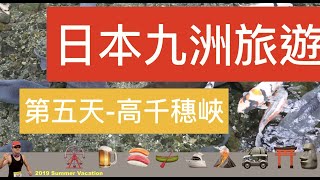 日本九洲旅遊

第五天-高千穗峽

2019 Summer Vacation